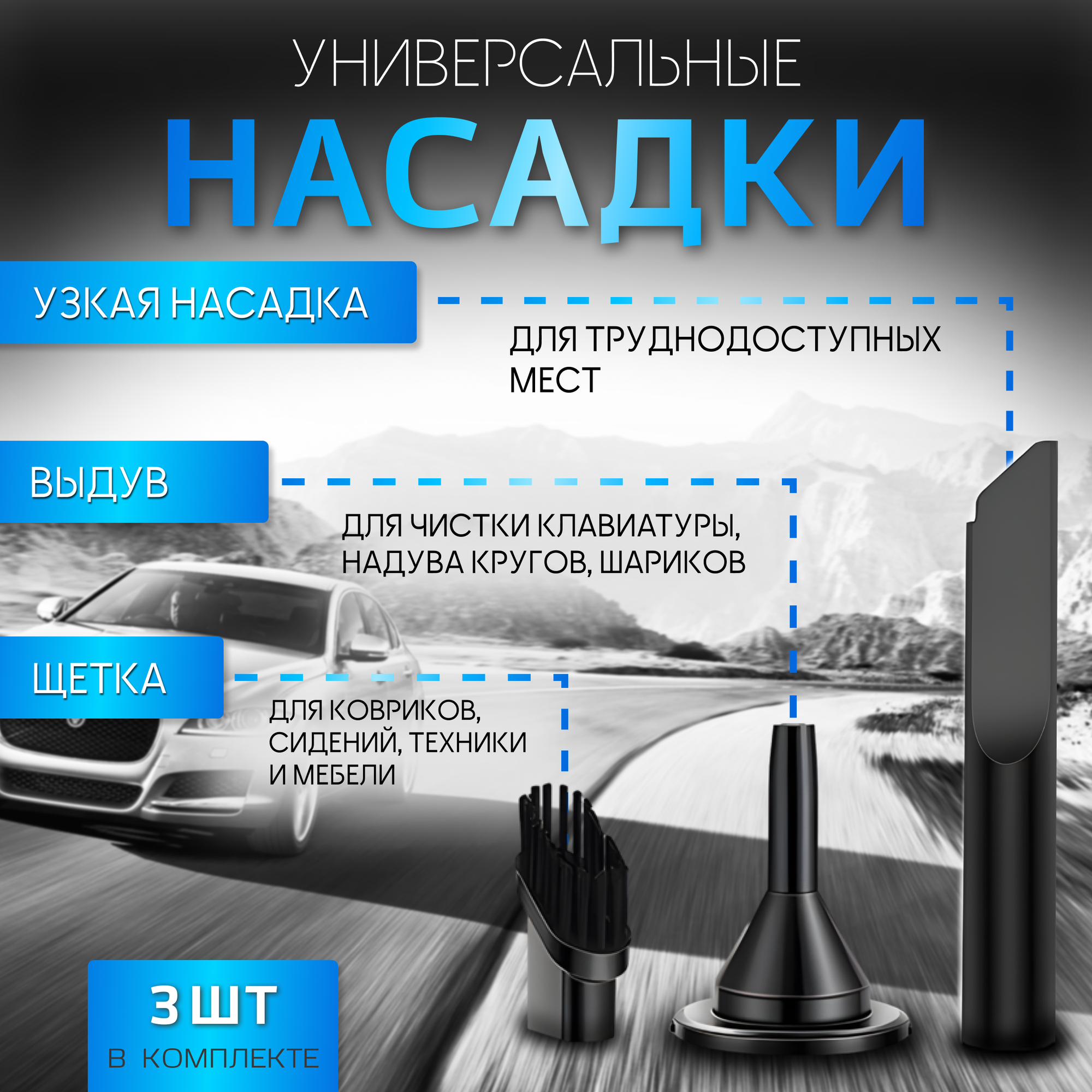 УНИВЕРСАЛЬНЫЕ

НАСАДКИ

УЗКАЯ НАСАДКА

ДЛЯ ТРУДНОДОСТУПНЫХ МЕСТ

ВЫДУВ

ДЛЯ ЧИСТКИ КЛАВИАТУРЫ, НАДУВА КРУГОВ, ШАРИКОВ

ЩЕТКА

ДЛЯ КОВРИКОВ, СИДЕНИЙ, ТЕХНИКИ И МЕБЕЛИ

3 ШТ

В КОМПЛЕКТЕ